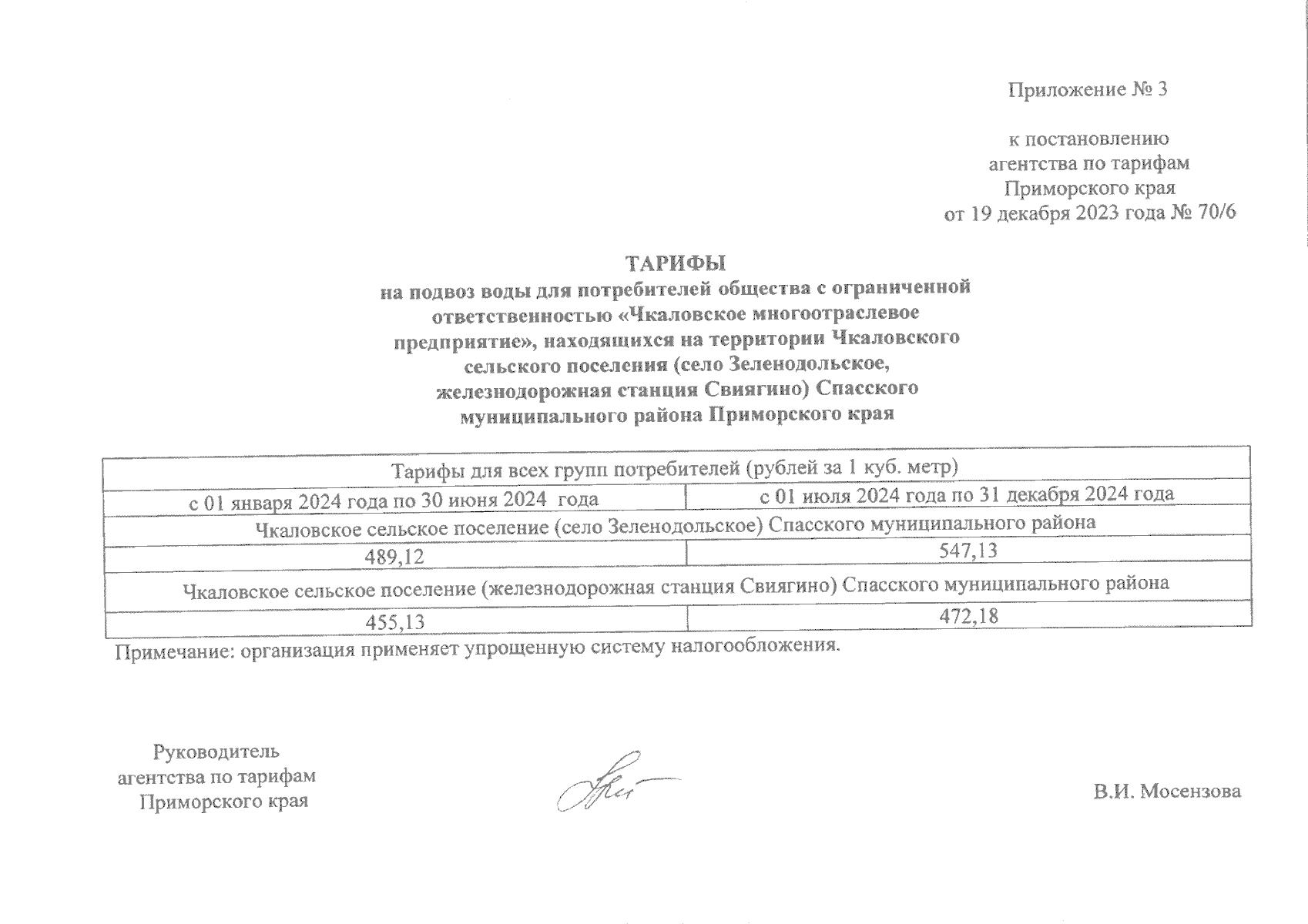 Приложение № 3

к постановлению агентства по тарифам Приморского края от 19 декабря 2023 года № 70/6

ТАРИФЫ
на подвоз воды для потребителей общества с ограниченной ответственностью «Чкаловское многоотраслевое предприятие», находящихся на территории Чкаловского сельского поселения (село Зеленодольское, железнодорожная станция Свиягино) Спасского муниципального района Приморского края

| Тарифы для всех групп потребителей (рублей за 1 куб. метр) | |
|---|---|
| с 01 января 2024 года по 30 июня 2024 года | с 01 июля 2024 года по 31 декабря 2024 года |
| Чкаловское сельское поселение (село Зеленодольское) Спасского муниципального района | |
| 489,12 | 547,13 |
| Чкаловское сельское поселение (железнодорожная станция Свиягино) Спасского муниципального района | |
| 455,13 | 472,18 |

Примечание: организация применяет упрощенную систему налогообложения.

Руководитель агентства по тарифам Приморского края

В.И. Мосензова